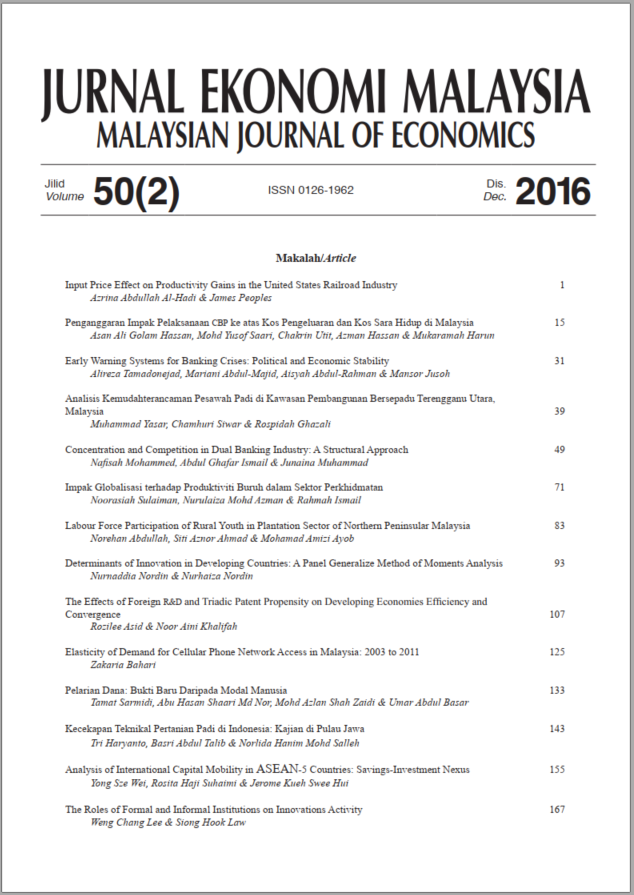 JURNAL EKONOMI MALAYSIA
MALAYSIAN JOURNAL OF ECONOMICS

Jilid
Volume 50(2)

ISSN 0126-1962

Dis.
Dec. 2016

Makalah/Article

Input Price Effect on Productivity Gains in the United States Railroad Industry
Azrina Abdullah Al-Hadi & James Peoples
1

Penganggaran Impak Pelaksanaan CBP ke atas Kos Pengeluaran dan Kos Sara Hidup di Malaysia
Asan Ali Golam Hassan, Mohd Yusof Saari, Chakrin Utit, Azman Hassan & Mukaramah Harun
15

Early Warning Systems for Banking Crises: Political and Economic Stability
Alireza Tamadonejad, Mariani Abdul-Majid, Aisyah Abdul-Rahman & Mansor Jusoh
31

Analisis Kemudahterancaman Pesawah Padi di Kawasan Pembangunan Bersepadu Terengganu Utara, Malaysia
Muhammad Yasar, Chamhuri Siwar & Rospidah Ghazali
39

Concentration and Competition in Dual Banking Industry: A Structural Approach
Nafisah Mohammed, Abdul Ghafar Ismail & Junaina Muhammad
49

Impak Globalisasi terhadap Produktiviti Buruh dalam Sektor Perkhidmatan
Noorasiah Sulaiman, Nurulaiza Mohd Azman & Rahmah Ismail
71

Labour Force Participation of Rural Youth in Plantation Sector of Northern Peninsular Malaysia
Norehan Abdullah, Siti Aznor Ahmad & Mohamad Amizi Ayob
83

Determinants of Innovation in Developing Countries: A Panel Generalize Method of Moments Analysis
Nurnaddia Nordin & Nurhaiza Nordin
93

The Effects of Foreign R&D and Triadic Patent Propensity on Developing Economies Efficiency and Convergence
Rozilee Asid & Noor Aini Khalifah
107

Elasticity of Demand for Cellular Phone Network Access in Malaysia: 2003 to 2011
Zakaria Bahari
125

Pelarian Dana: Bukti Baru Daripada Modal Manusia
Tamat Sarmidi, Abu Hasan Shaari Md Nor, Mohd Azlan Shah Zaidi & Umar Abdul Basar
133

Kecekapan Teknikal Pertanian Padi di Indonesia: Kajian di Pulau Jawa
Tri Haryanto, Basri Abdul Talib & Norlida Hanim Mohd Salleh
143

Analysis of International Capital Mobility in ASEAN-5 Countries: Savings-Investment Nexus
Yong Sze Wei, Rosita Haji Suhaimi & Jerome Kueh Swee Hui
155

The Roles of Formal and Informal Institutions on Innovations Activity
Weng Chang Lee & Siong Hook Law
167